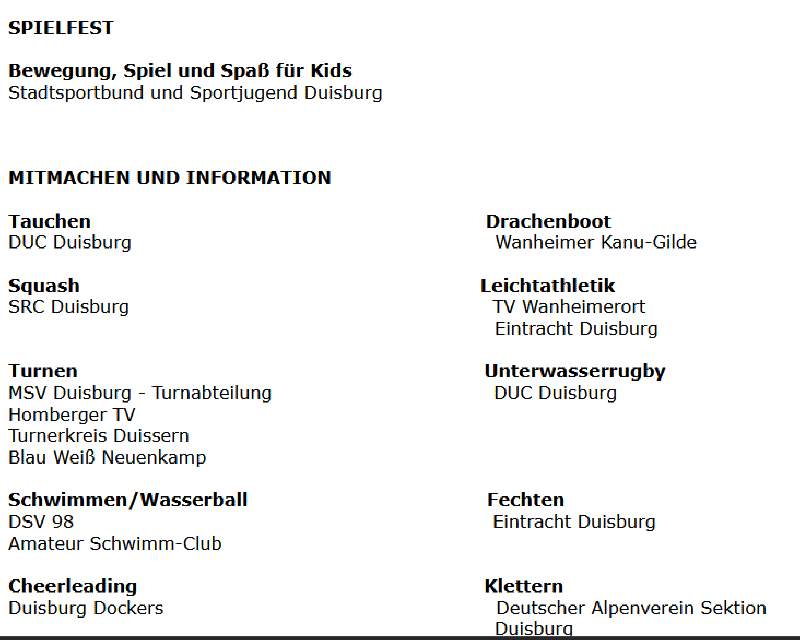 SPIELFEST

Bewegung, Spiel und Spaß für Kids
Stadtsportbund und Sportjugend Duisburg

MITMACHEN UND INFORMATION

Tauchen
DUC Duisburg

Squash
SRC Duisburg

Turnen
MSV Duisburg - Turnabteilung
Homberger TV
Turnerkreis Duissern
Blau Weiß Neuenkamp

Schwimmen/Wasserball
DSV 98
Amateur Schwimm-Club

Cheerleading
Duisburg Dockers

Drachenboot
Wanheimer Kanu-Gilde

Leichtathletik
TV Wanheimerort
Eintracht Duisburg

Unterwasserrugby
DUC Duisburg

Fechten
Eintracht Duisburg

Klettern
Deutscher Alpenverein Sektion Duisburg